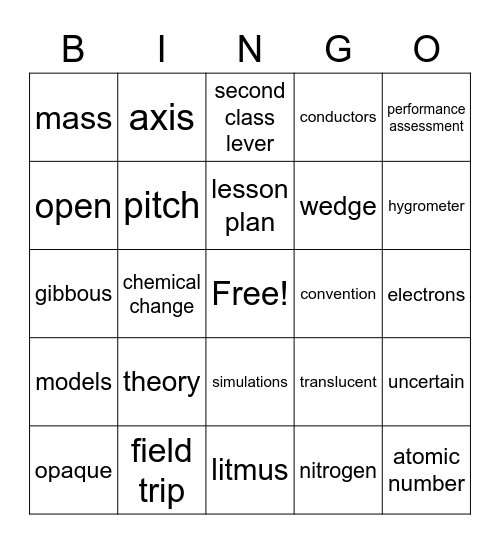 | B | I | N | G | O |
|---|---|---|---|---|
| mass | axis | second class lever | conductors | performance assessment |
| open | pitch | lesson plan | wedge | hygrometer |
| gibbous | chemical change | Free! | convention | electrons |
| models | theory | simulations | translucent | uncertain |
| opaque | field trip | litmus | nitrogen | atomic number |